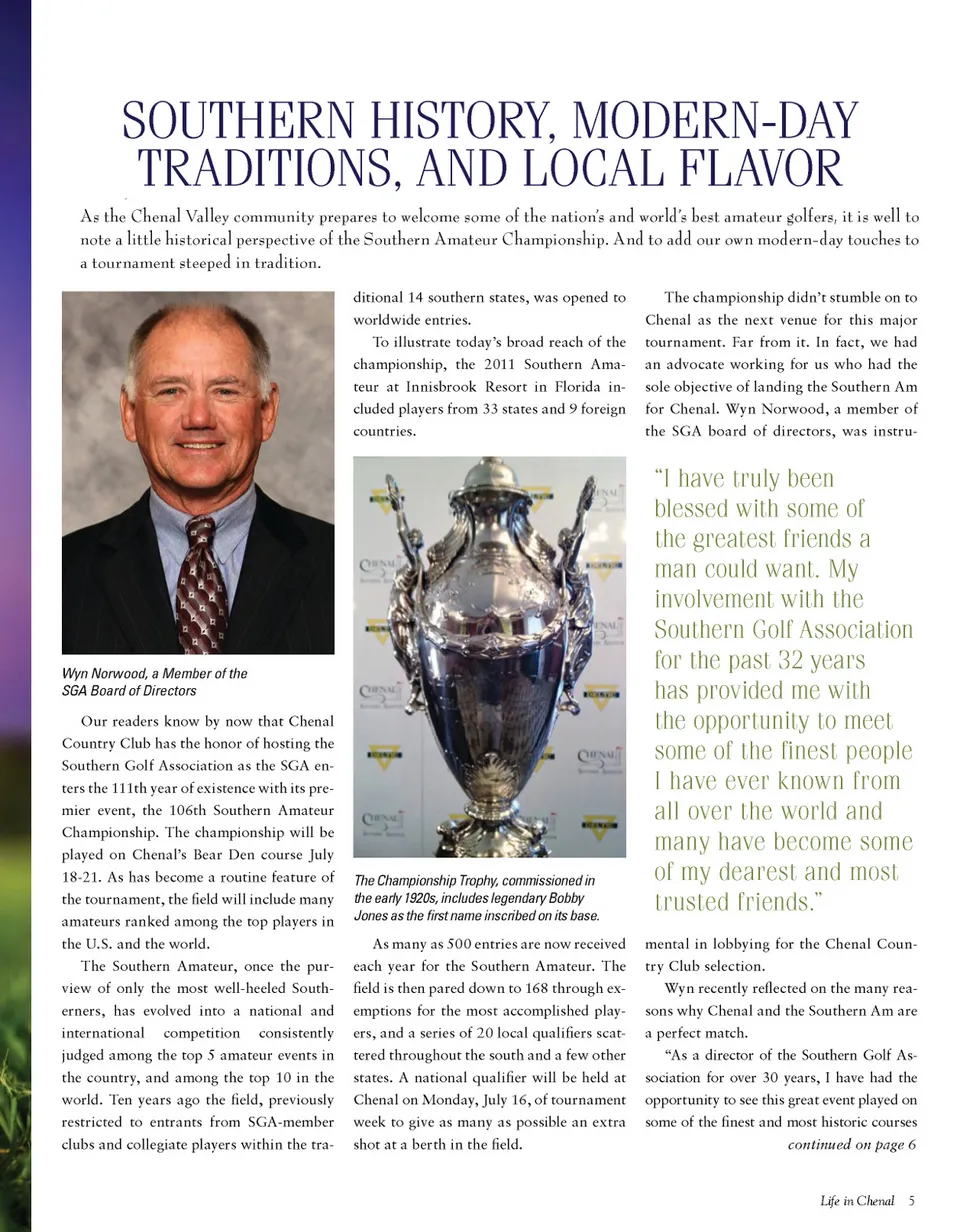 SOUTHERN HISTORY, MODERN-DAY TRADITIONS, AND LOCAL FLAVOR

As the Chenal Valley community prepares to welcome some of the nation's and world's best amateur golfers, it is well to note a little historical perspective of the Southern Amateur Championship. And to add our own modern-day touches to a tournament steeped in tradition.

Wyn Norwood, a Member of the SGA Board of Directors

Our readers know by now that Chenal Country Club has the honor of hosting the Southern Golf Association as the SGA enters the 111th year of existence with its premier event, the 106th Southern Amateur Championship. The championship will be played on Chenal's Bear Den course July 18-21. As has become a routine feature of the tournament, the field will include many amateurs ranked among the top players in the U.S. and the world.

The Southern Amateur, once the purview of only the most well-heeled Southerners, has evolved into a national and international competition consistently judged among the top 5 amateur events in the country, and among the top 10 in the world. Ten years ago the field, previously restricted to entrants from SGA-member clubs and collegiate players within the traditional 14 southern states, was opened to worldwide entries.

To illustrate today's broad reach of the championship, the 2011 Southern Amateur at Innisbrook Resort in Florida included players from 33 states and 9 foreign countries.

The Championship Trophy, commissioned in the early 1920s, includes legendary Bobby Jones as the first name inscribed on its base.

As many as 500 entries are now received each year for the Southern Amateur. The field is then pared down to 168 through exemptions for the most accomplished players, and a series of 20 local qualifiers scattered throughout the south and a few other states. A national qualifier will be held at Chenal on Monday, July 16, of tournament week to give as many as possible an extra shot at a berth in the field.

The championship didn't stumble on to Chenal as the next venue for this major tournament. Far from it. In fact, we had an advocate working for us who had the sole objective of landing the Southern Am for Chenal. Wyn Norwood, a member of the SGA board of directors, was instrumental in lobbying for the Chenal Country Club selection.

"I have truly been blessed with some of the greatest friends a man could want. My involvement with the Southern Golf Association for the past 32 years has provided me with the opportunity to meet some of the finest people I have ever known from all over the world and many have become some of my dearest and most trusted friends."

Wyn recently reflected on the many reasons why Chenal and the Southern Am are a perfect match.

"As a director of the Southern Golf Association for over 30 years, I have had the opportunity to see this great event played on some of the finest and most historic courses
continued on page 6

Life in Chenal 5